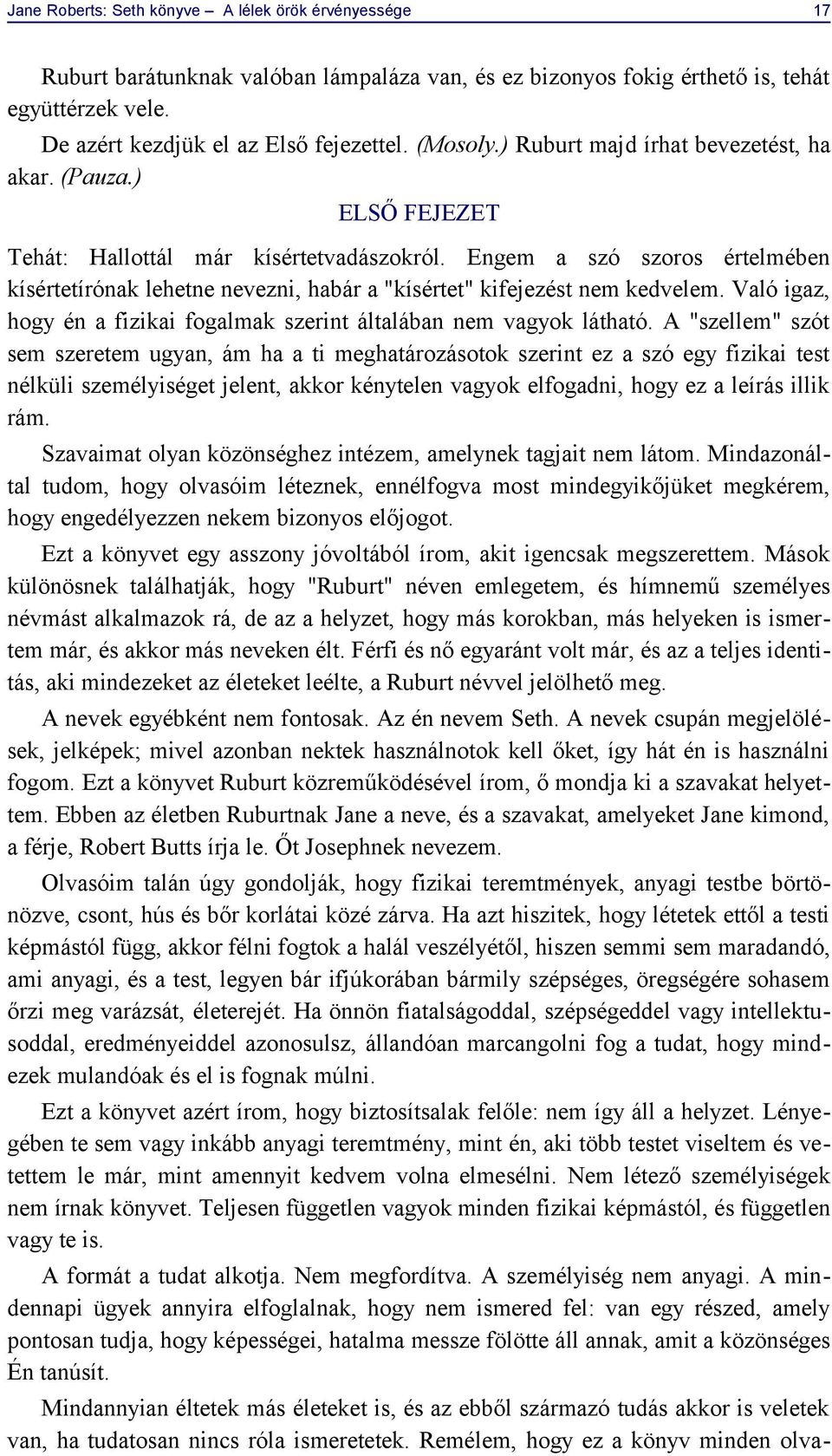 Jane Roberts: Seth könyve – A lélek örök érvényessége 17

Ruburt barátunknak valóban lámpaláza van, és ez bizonyos fokig érthető is, tehát együttérzek vele.

De azért kezdjük el az Első fejezettel. (Mosoly.) Ruburt majd írhat bevezetést, ha akar. (Pauza.)

ELSŐ FEJEZET

Tehát: Hallottál már kísértetvadászokról. Engem a szó szoros értelmében kísértetírónak lehetne nevezni, habár a "kísértet" kifejezést nem kedvelem. Való igaz, hogy én a fizikai fogalmak szerint általában nem vagyok látható. A "szellem" szót sem szeretem ugyan, ám ha a ti meghatározásotok szerint ez a szó egy fizikai test nélküli személyiséget jelent, akkor kénytelen vagyok elfogadni, hogy ez a leírás illik rám.

Szavaimat olyan közönséghez intézem, amelynek tagjait nem látom. Mindazonáltal tudom, hogy olvasóim léteznek, ennélfogva most mindegyikőjüket megkérem, hogy engedélyezzen nekem bizonyos előjogot.

Ezt a könyvet egy asszony jóvoltából írom, akit igencsak megszerettem. Mások különösnek találhatják, hogy "Ruburt" néven emlegetem, és hímnemű személyes névmást alkalmazok rá, de az a helyzet, hogy más korokban, más helyeken is ismertem már, és akkor más neveken élt. Férfi és nő egyaránt volt már, és az a teljes identitás, aki mindezeket az életeket leélte, a Ruburt névvel jelölhető meg.

A nevek egyébként nem fontosak. Az én nevem Seth. A nevek csupán megjelölések, jelképek; mivel azonban nektek használnotok kell őket, így hát én is használni fogom. Ezt a könyvet Ruburt közreműködésével írom, ő mondja ki a szavakat helyettem. Ebben az életben Ruburtnak Jane a neve, és a szavakat, amelyeket Jane kimond, a férje, Robert Butts írja le. Őt Josephnek nevezem.

Olvasóim talán úgy gondolják, hogy fizikai teremtmények, anyagi testbe börtönözve, csont, hús és bőr korlátai közé zárva. Ha azt hiszitek, hogy létetek ettől a testi képmástól függ, akkor félni fogtok a halál veszélyétől, hiszen semmi sem maradandó, ami anyagi, és a test, legyen bár ifjúkorában bármily szépséges, öregségére sohasem őrzi meg varázsát, életerejét. Ha önnön fiatalságoddal, szépségeddel vagy intellektusoddal, eredményeiddel azonosulsz, állandóan marcangolni fog a tudat, hogy mindezek mulandóak és el is fognak múlni.

Ezt a könyvet azért írom, hogy biztosítsalak felőle: nem így áll a helyzet. Lényegében te sem vagy inkább anyagi teremtmény, mint én, aki több testet viseltem és vetettem le már, mint amennyit kedvem volna elmesélni. Nem létező személyiségek nem írnak könyvet. Teljesen független vagyok minden fizikai képmástól, és független vagy te is.

A formát a tudat alkotja. Nem megfordítva. A személyiség nem anyagi. A mindennapi ügyek annyira elfoglalnak, hogy nem ismered fel: van egy részed, amely pontosan tudja, hogy képességei, hatalma messze fölötte áll annak, amit a közönséges Én tanúsít.

Mindannyian éltetek más életeket is, és az ebből származó tudás akkor is veletek van, ha tudatosan nincs róla ismeretetek. Remélem, hogy ez a könyv minden olva-